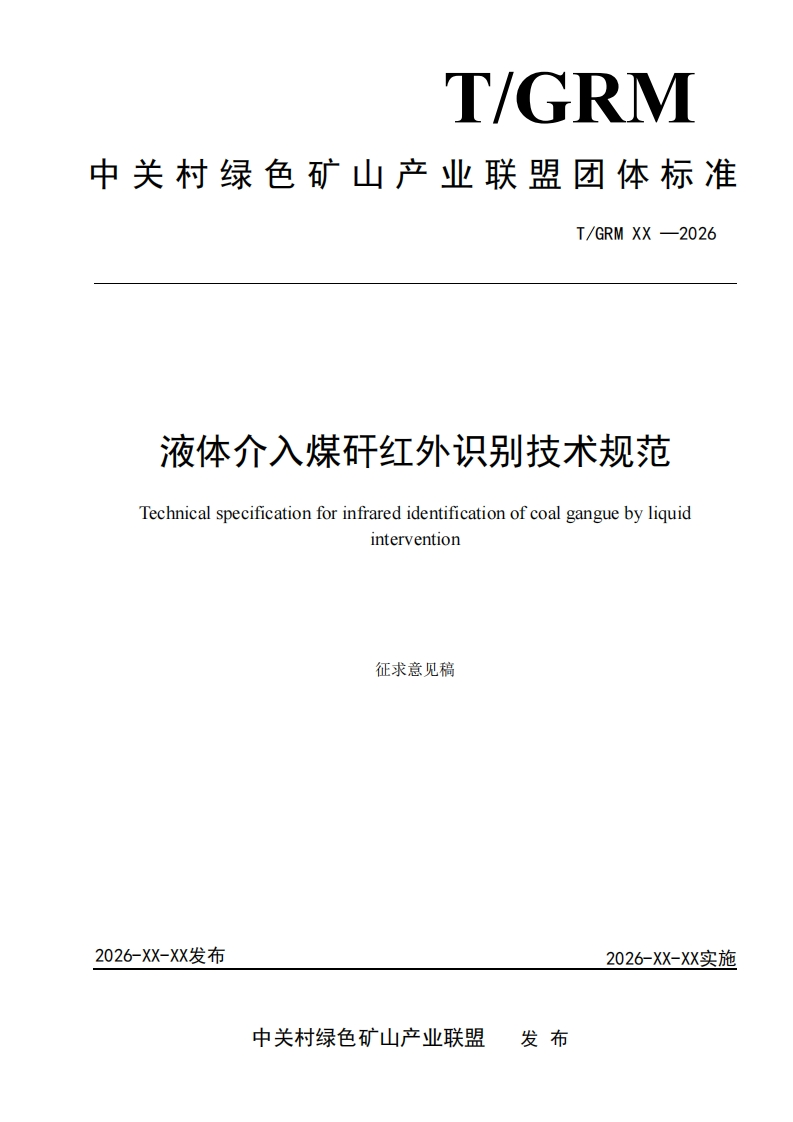 T/GRM

中关村绿色矿山产业联盟团体标准

T/GRM XX —2026

液体介入煤矸红外识别技术规范

Technical specification for infrared identification of coal gangue by liquid intervention

征求意见稿

2026-XX-XX发布

2026-XX-XX实施

中关村绿色矿山产业联盟 发 布